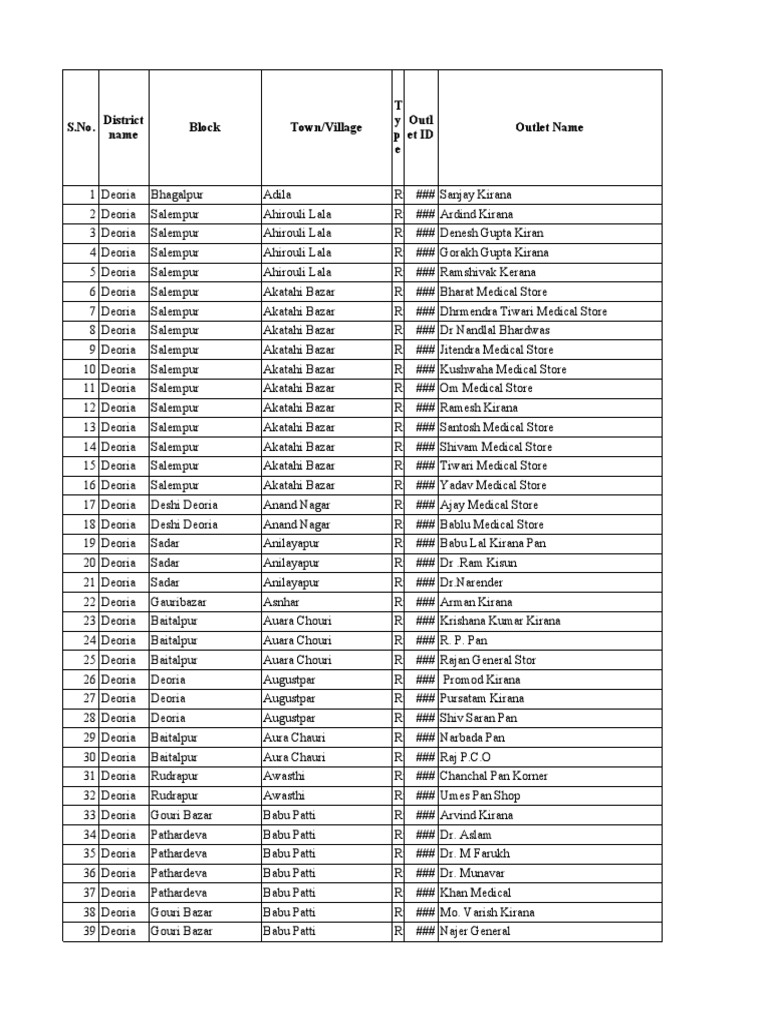 | S.No. | District name | Block | Town/Village | Type | Outlet ID | Outlet Name |
|---|---|---|---|---|---|---|
| 1 | Deoria | Bhagalpur | Adila | R | ### | Sanjay Kirana |
| 2 | Deoria | Salempur | Ahirouli Lala | R | ### | Ardind Kirana |
| 3 | Deoria | Salempur | Ahirouli Lala | R | ### | Denesh Gupta Kiran |
| 4 | Deoria | Salempur | Ahirouli Lala | R | ### | Gorakh Gupta Kirana |
| 5 | Deoria | Salempur | Ahirouli Lala | R | ### | Ramshivak Kerana |
| 6 | Deoria | Salempur | Akatahi Bazar | R | ### | Bharat Medical Store |
| 7 | Deoria | Salempur | Akatahi Bazar | R | ### | Dhrmendra Tiwari Medical Store |
| 8 | Deoria | Salempur | Akatahi Bazar | R | ### | Dr Nandlal Bhardwas |
| 9 | Deoria | Salempur | Akatahi Bazar | R | ### | Jitendra Medical Store |
| 10 | Deoria | Salempur | Akatahi Bazar | R | ### | Kushwaha Medical Store |
| 11 | Deoria | Salempur | Akatahi Bazar | R | ### | Om Medical Store |
| 12 | Deoria | Salempur | Akatahi Bazar | R | ### | Ramesh Kirana |
| 13 | Deoria | Salempur | Akatahi Bazar | R | ### | Santosh Medical Store |
| 14 | Deoria | Salempur | Akatahi Bazar | R | ### | Shivam Medical Store |
| 15 | Deoria | Salempur | Akatahi Bazar | R | ### | Tiwari Medical Store |
| 16 | Deoria | Salempur | Akatahi Bazar | R | ### | Yadav Medical Store |
| 17 | Deoria | Deshi Deoria | Anand Nagar | R | ### | Ajay Medical Store |
| 18 | Deoria | Deshi Deoria | Anand Nagar | R | ### | Bablu Medical Store |
| 19 | Deoria | Sadar | Anilayapur | R | ### | Babu Lal Kirana Pan |
| 20 | Deoria | Sadar | Anilayapur | R | ### | Dr .Ram Kisun |
| 21 | Deoria | Sadar | Anilayapur | R | ### | Dr.Narender |
| 22 | Deoria | Gauribazar | Asnhar | R | ### | Arman Kirana |
| 23 | Deoria | Baitalpur | Auara Chouri | R | ### | Krishana Kumar Kirana |
| 24 | Deoria | Baitalpur | Auara Chouri | R | ### | R. P. Pan |
| 25 | Deoria | Baitalpur | Auara Chouri | R | ### | Rajan General Stor |
| 26 | Deoria | Deoria | Augustpar | R | ### | Promod Kirana |
| 27 | Deoria | Deoria | Augustpar | R | ### | Pursatam Kirana |
| 28 | Deoria | Deoria | Augustpar | R | ### | Shiv Saran Pan |
| 29 | Deoria | Baitalpur | Aura Chauri | R | ### | Narbada Pan |
| 30 | Deoria | Baitalpur | Aura Chauri | R | ### | Raj P.C.O |
| 31 | Deoria | Rudrapur | Awasthi | R | ### | Chanchal Pan Korner |
| 32 | Deoria | Rudrapur | Awasthi | R | ### | Umes Pan Shop |
| 33 | Deoria | Gouri Bazar | Babu Patti | R | ### | Arvind Kirana |
| 34 | Deoria | Pathardeva | Babu Patti | R | ### | Dr. Aslam |
| 35 | Deoria | Pathardeva | Babu Patti | R | ### | Dr. M Farukh |
| 36 | Deoria | Pathardeva | Babu Patti | R | ### | Dr. Munavar |
| 37 | Deoria | Pathardeva | Babu Patti | R | ### | Khan Medical |
| 38 | Deoria | Gouri Bazar | Babu Patti | R | ### | Mo. Varish Kirana |
| 39 | Deoria | Gouri Bazar | Babu Patti | R | ### | Najer General |